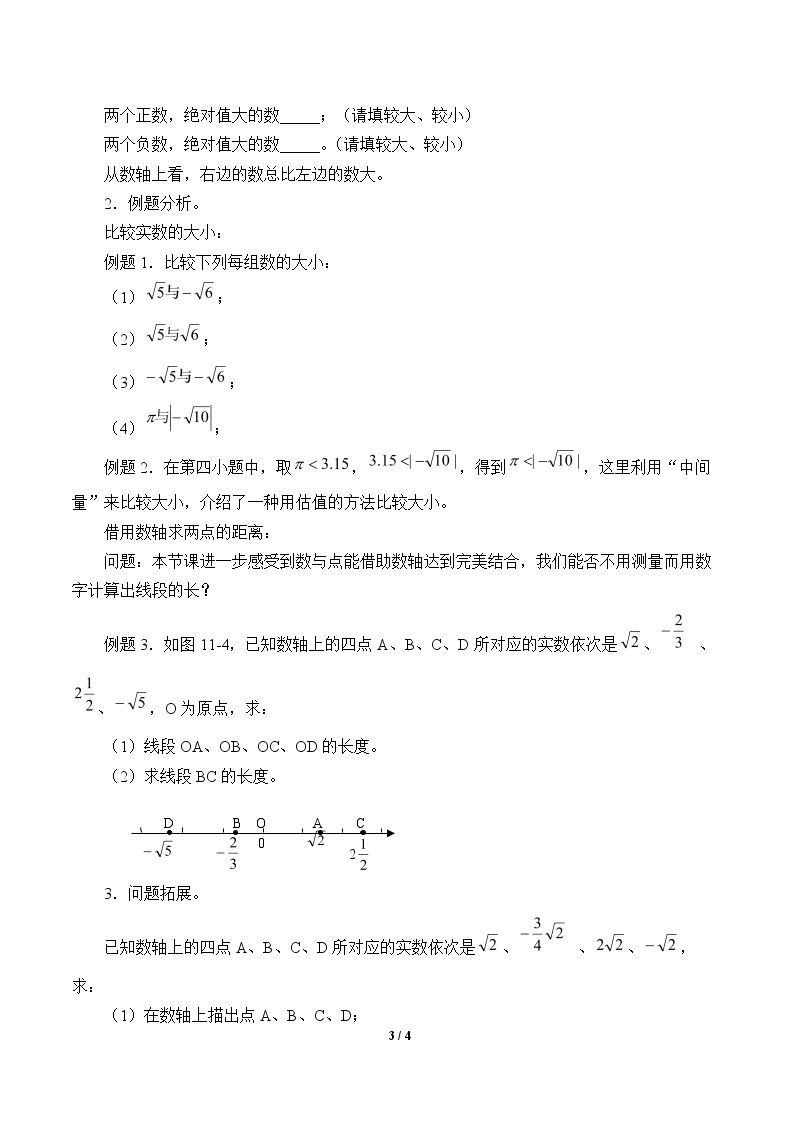 两个正数，绝对值大的数____；（请填较大、较小）

两个负数，绝对值大的数____。（请填较大、较小）

从数轴上看，右边的数总比左边的数大。

2．例题分析。

比较实数的大小：

例题1．比较下列每组数的大小：

（1）$\sqrt{5}$与$-\sqrt{6}$；

（2）$\sqrt{5}$与$\sqrt{6}$；

（3）$-\sqrt{5}$与$-\sqrt{6}$；

（4）$\pi$与$|-\sqrt{10}|$；

例题2．在第四小题中，取$\pi<3.15$，$3.15<|-\sqrt{10}|$，得到$\pi<|-\sqrt{10}|$，这里利用“中间量”来比较大小，介绍了一种用估值的方法比较大小。

借用数轴求两点的距离：

问题：本节课进一步感受到数与点能借助数轴达到完美结合，我们能否不用测量而用数字计算出线段的长？

例题3．如图11-4，已知数轴上的四点A、B、C、D所对应的实数依次是$\sqrt{2}$、$-\frac{2}{3}$、$2\frac{1}{2}$、$-\sqrt{5}$，O为原点，求：

（1）线段OA、OB、OC、OD的长度。

（2）求线段BC的长度。

D B O A C
$-\sqrt{5}$ $-\frac{2}{3}$ 0 $\sqrt{2}$ $2\frac{1}{2}$

3．问题拓展。

已知数轴上的四点A、B、C、D所对应的实数依次是$\sqrt{2}$、$-\frac{3}{4}\sqrt{2}$、$2\sqrt{2}$、$-\sqrt{2}$，求：

（1）在数轴上描出点A、B、C、D；

3 / 4